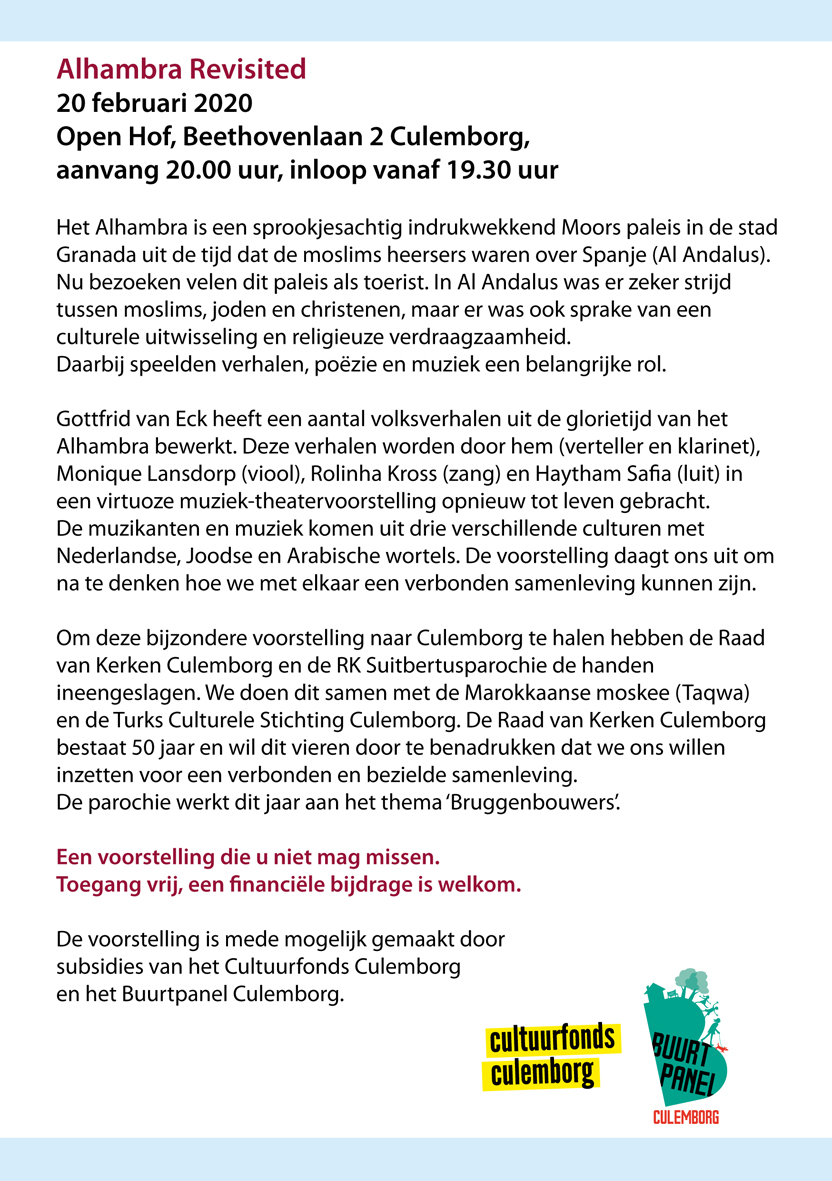 Alhambra Revisited
20 februari 2020
Open Hof, Beethovenlaan 2 Culemborg,
aanvang 20.00 uur, inloop vanaf 19.30 uur

Het Alhambra is een sprookjesachtig indrukwekkend Moors paleis in de stad Granada uit de tijd dat de moslims heersers waren over Spanje (Al Andalus). Nu bezoeken velen dit paleis als toerist. In Al Andalus was er zeker strijd tussen moslims, joden en christenen, maar er was ook sprake van een culturele uitwisseling en religieuze verdraagzaamheid.
Daarbij speelden verhalen, poëzie en muziek een belangrijke rol.

Gottfrid van Eck heeft een aantal volksverhalen uit de glorietijd van het Alhambra bewerkt. Deze verhalen worden door hem (verteller en klarinet), Monique Lansdorp (viool), Rolinha Kross (zang) en Haytham Safia (luit) in een virtuoze muziek-theatervoorstelling opnieuw tot leven gebracht.
De muzikanten en muziek komen uit drie verschillende culturen met Nederlandse, Joodse en Arabische wortels. De voorstelling daagt ons uit om na te denken hoe we met elkaar een verbonden samenleving kunnen zijn.

Om deze bijzondere voorstelling naar Culemborg te halen hebben de Raad van Kerken Culemborg en de RK Suitbertusparochie de handen ineengeslagen. We doen dit samen met de Marokkaanse moskee (Taqwa) en de Turks Culturele Stichting Culemborg. De Raad van Kerken Culemborg bestaat 50 jaar en wil dit vieren door te benadrukken dat we ons willen inzetten voor een verbonden en bezielde samenleving.
De parochie werkt dit jaar aan het thema 'Bruggenbouwers'.

Een voorstelling die u niet mag missen.
Toegang vrij, een financiële bijdrage is welkom.

De voorstelling is mede mogelijk gemaakt door subsidies van het Cultuurfonds Culemborg en het Buurtpanel Culemborg.

cultuurfonds
culemborg

BUURT
PANEL
CULEMBORG